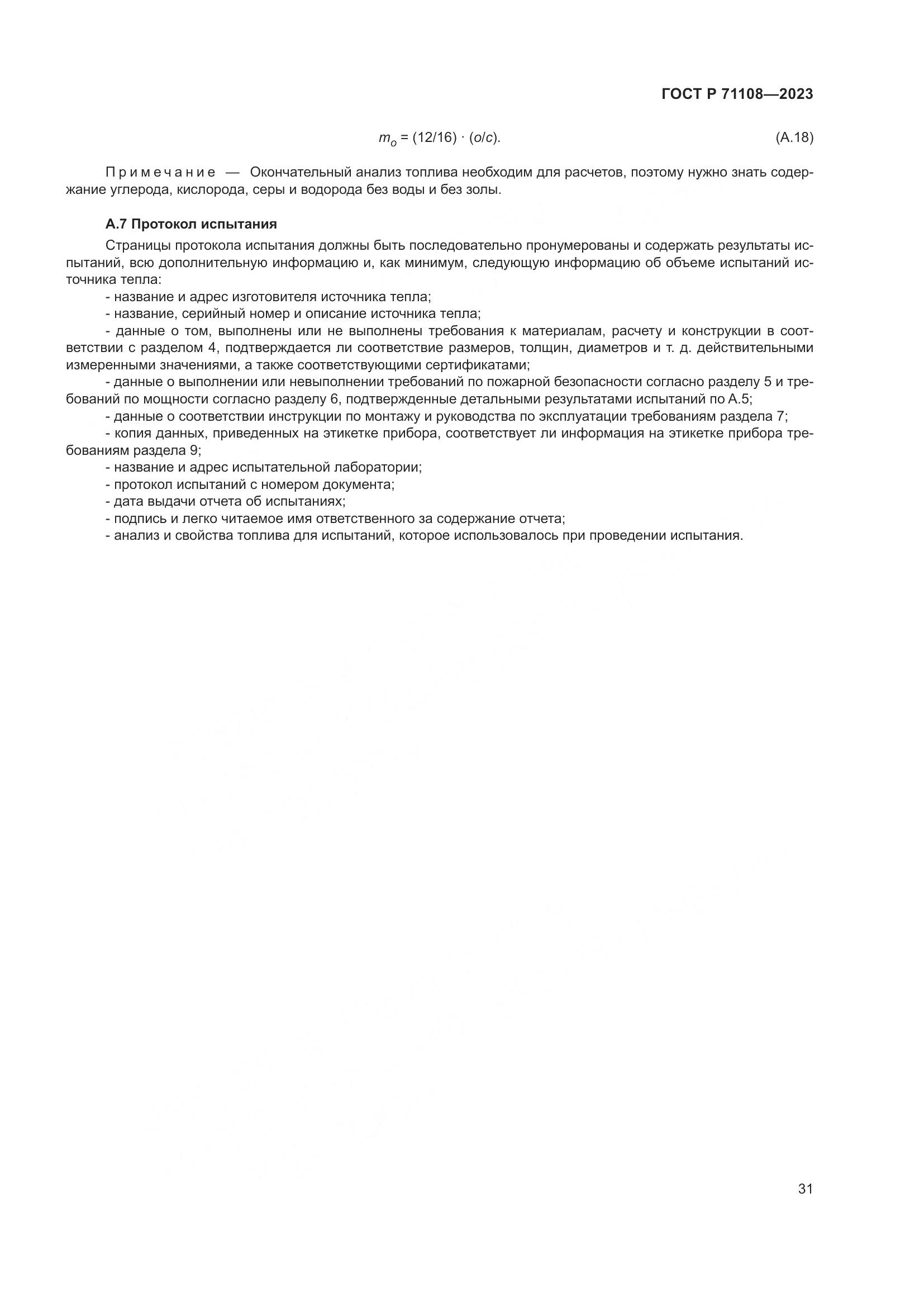 ГОСТ Р 71108—2023

$m_o = (12/16) \cdot (o/c).$ (А.18)

Примечание — Окончательный анализ топлива необходим для расчетов, поэтому нужно знать содержание углерода, кислорода, серы и водорода без воды и без золы.

А.7 Протокол испытания

Страницы протокола испытания должны быть последовательно пронумерованы и содержать результаты испытаний, всю дополнительную информацию и, как минимум, следующую информацию об объеме испытаний источника тепла:
- название и адрес изготовителя источника тепла;
- название, серийный номер и описание источника тепла;
- данные о том, выполнены или не выполнены требования к материалам, расчету и конструкции в соответствии с разделом 4, подтверждается ли соответствие размеров, толщин, диаметров и т. д. действительными измеренными значениями, а также соответствующими сертификатами;
- данные о выполнении или невыполнении требований по пожарной безопасности согласно разделу 5 и требований по мощности согласно разделу 6, подтвержденные детальными результатами испытаний по А.5;
- данные о соответствии инструкции по монтажу и руководства по эксплуатации требованиям раздела 7;
- копия данных, приведенных на этикетке прибора, соответствует ли информация на этикетке прибора требованиям раздела 9;
- название и адрес испытательной лаборатории;
- протокол испытаний с номером документа;
- дата выдачи отчета об испытаниях;
- подпись и легко читаемое имя ответственного за содержание отчета;
- анализ и свойства топлива для испытаний, которое использовалось при проведении испытания.

31